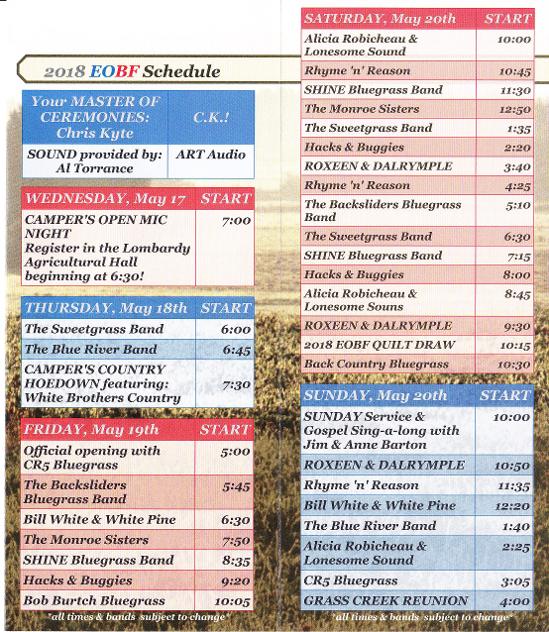 2018 EOBF Schedule

| Your MASTER OF CEREMONIES: Chris Kyte | C.K.! |
|---|---|
| SOUND provided by: Al Torrance | ART Audio |

| WEDNESDAY, May 17 | START |
|---|---|
| CAMPER'S OPEN MIC NIGHT Register in the Lombardy Agricultural Hall beginning at 6:30! | 7:00 |

| THURSDAY, May 18th | START |
|---|---|
| The Sweetgrass Band | 6:00 |
| The Blue River Band | 6:45 |
| CAMPER'S COUNTRY HOEDOWN featuring: White Brothers Country | 7:30 |

| FRIDAY, May 19th | START |
|---|---|
| Official opening with CR5 Bluegrass | 5:00 |
| The Backsliders Bluegrass Band | 5:45 |
| Bill White & White Pine | 6:30 |
| The Monroe Sisters | 7:50 |
| SHINE Bluegrass Band | 8:35 |
| Hacks & Buggies | 9:20 |
| Bob Burtch Bluegrass | 10:05 |

*all times & bands subject to change*

| SATURDAY, May 20th | START |
|---|---|
| Alicia Robicheau & Lonesome Sound | 10:00 |
| Rhyme 'n' Reason | 10:45 |
| SHINE Bluegrass Band | 11:30 |
| The Monroe Sisters | 12:50 |
| The Sweetgrass Band | 1:35 |
| Hacks & Buggies | 2:20 |
| ROXEEN & DALRYMPLE | 3:40 |
| Rhyme 'n' Reason | 4:25 |
| The Backsliders Bluegrass Band | 5:10 |
| The Sweetgrass Band | 6:30 |
| SHINE Bluegrass Band | 7:15 |
| Hacks & Buggies | 8:00 |
| Alicia Robicheau & Lonesome Souns | 8:45 |
| ROXEEN & DALRYMPLE | 9:30 |
| 2018 EOBF QUILT DRAW | 10:15 |
| Back Country Bluegrass | 10:30 |

| SUNDAY, May 20th | START |
|---|---|
| SUNDAY Service & Gospel Sing-a-long with Jim & Anne Barton | 10:00 |
| ROXEEN & DALRYMPLE | 10:50 |
| Rhyme 'n' Reason | 11:35 |
| Bill White & White Pine | 12:20 |
| The Blue River Band | 1:40 |
| Alicia Robicheau & Lonesome Sound | 2:25 |
| CR5 Bluegrass | 3:05 |
| GRASS CREEK REUNION | 4:00 |

*all times & bands subject to change*